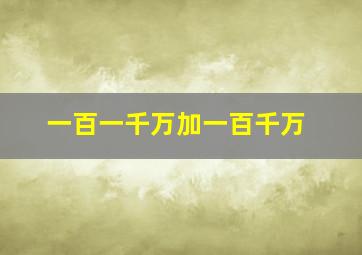 一百一千万加一百千万